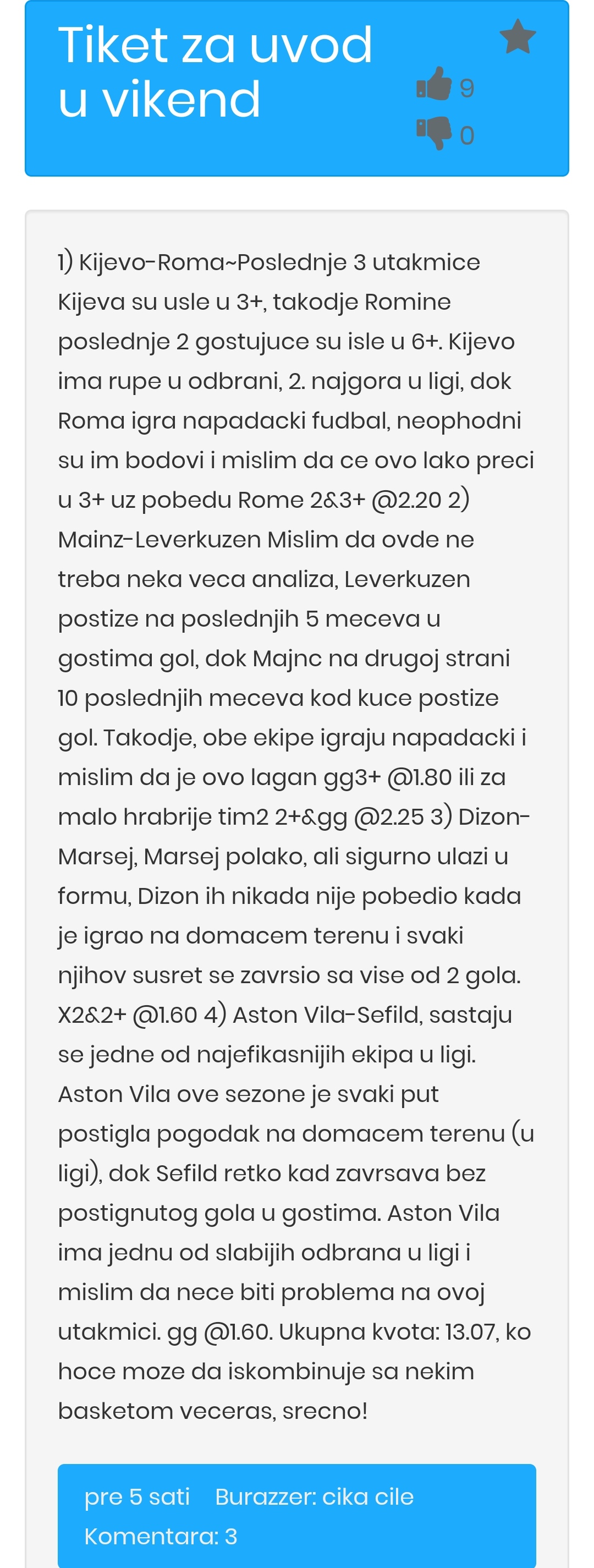 Tiket za uvod u vikend

9

0

1) Kijevo-Roma~Poslednje 3 utakmice Kijeva su usle u 3+, takodje Romine poslednje 2 gostujuce su isle u 6+. Kijevo ima rupe u odbrani, 2. najgora u ligi, dok Roma igra napadacki fudbal, neophodni su im bodovi i mislim da ce ovo lako preci u 3+ uz pobedu Rome 2&3+ @2.20 2) Mainz-Leverkuzen Mislim da ovde ne treba neka veca analiza, Leverkuzen postize na poslednjih 5 meceva u gostima gol, dok Majnc na drugoj strani 10 poslednjih meceva kod kuce postize gol. Takodje, obe ekipe igraju napadacki i mislim da je ovo lagan gg3+ @1.80 ili za malo hrabrije tim2 2+&gg @2.25 3) Dizon-Marsej, Marsej polako, ali sigurno ulazi u formu, Dizon ih nikada nije pobedio kada je igrao na domacem terenu i svaki njihov susret se zavrsio sa vise od 2 gola. X2&2+ @1.60 4) Aston Vila-Sefild, sastaju se jedne od najefikasnijih ekipa u ligi. Aston Vila ove sezone je svaki put postigla pogodak na domacem terenu (u ligi), dok Sefild retko kad zavrsava bez postignutog gola u gostima. Aston Vila ima jednu od slabijih odbrana u ligi i mislim da nece biti problema na ovoj utakmici. gg @1.60. Ukupna kvota: 13.07, ko hoce moze da iskombinuje sa nekim basketom veceras, srecno!

pre 5 sati Burazzer: cika cile
Komentara: 3